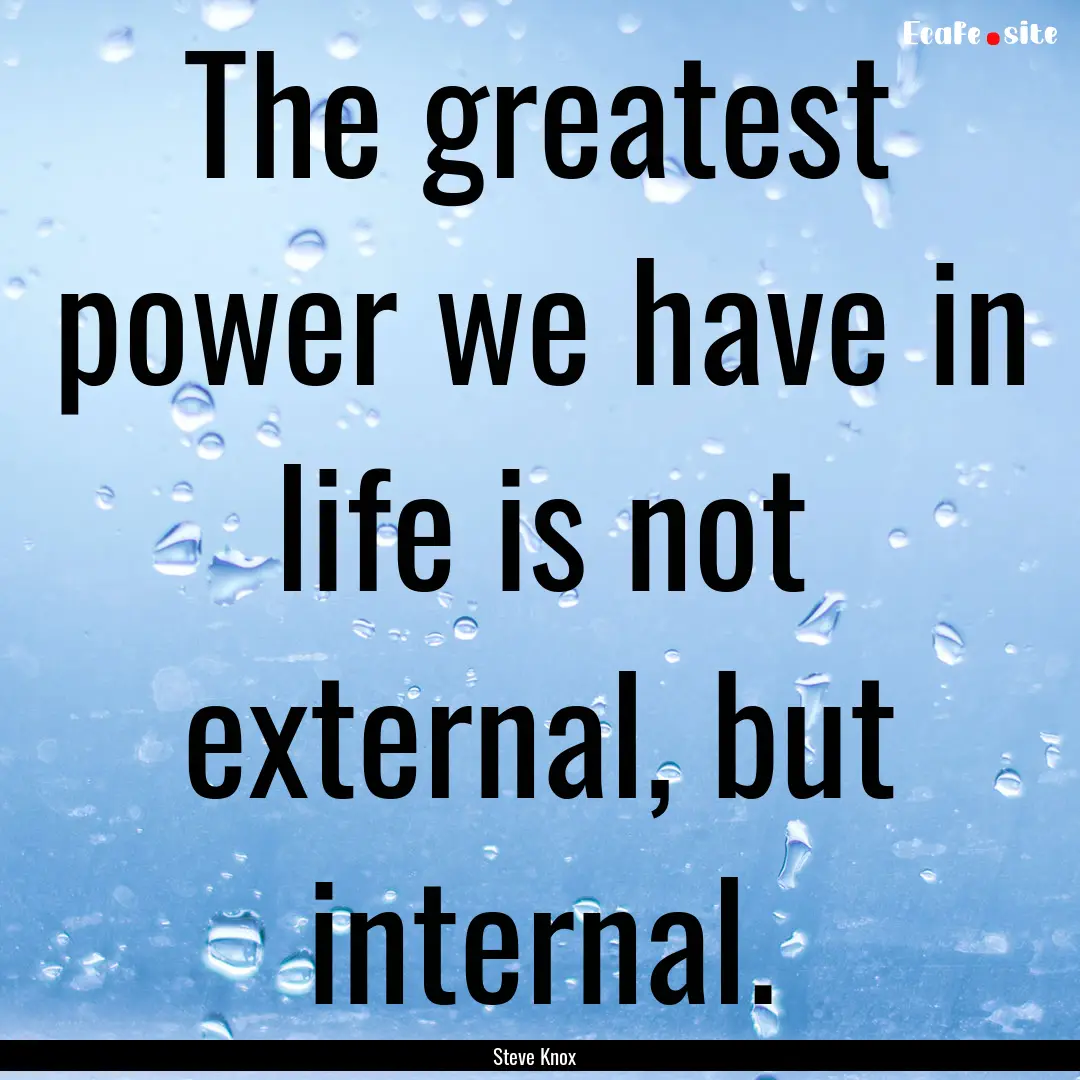 EcaFe.site

The greatest power we have in life is not external, but internal.

Steve Knox